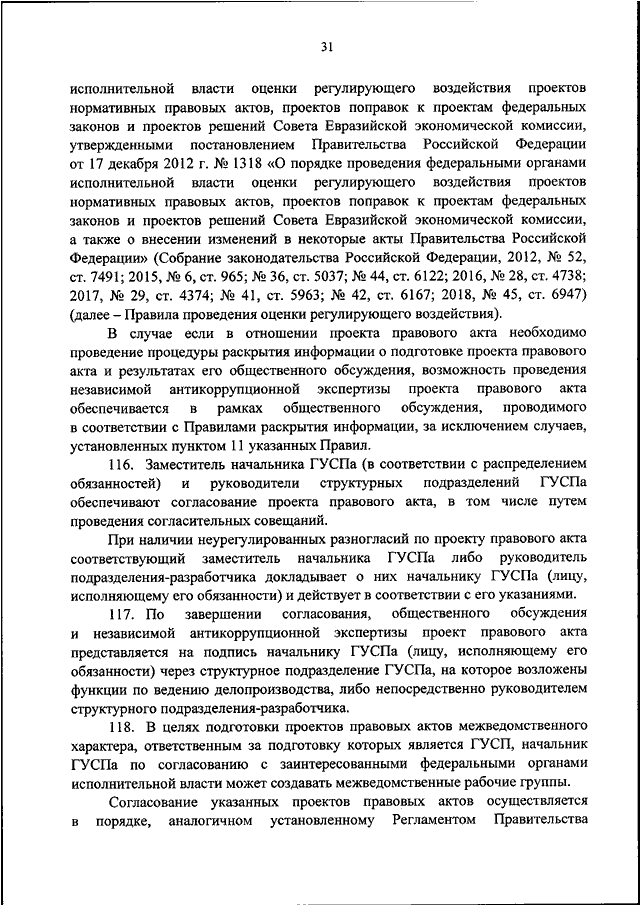 31

исполнительной власти оценки регулирующего воздействия проектов нормативных правовых актов, проектов поправок к проектам федеральных законов и проектов решений Совета Евразийской экономической комиссии, утвержденными постановлением Правительства Российской Федерации от 17 декабря 2012 г. № 1318 «О порядке проведения федеральными органами исполнительной власти оценки регулирующего воздействия проектов нормативных правовых актов, проектов поправок к проектам федеральных законов и проектов решений Совета Евразийской экономической комиссии, а также о внесении изменений в некоторые акты Правительства Российской Федерации» (Собрание законодательства Российской Федерации, 2012, № 52, ст. 7491; 2015, № 6, ст. 965; № 36, ст. 5037; № 44, ст. 6122; 2016, № 28, ст. 4738; 2017, № 29, ст. 4374; № 41, ст. 5963; № 42, ст. 6167; 2018, № 45, ст. 6947) (далее – Правила проведения оценки регулирующего воздействия).

В случае если в отношении проекта правового акта необходимо проведение процедуры раскрытия информации о подготовке проекта правового акта и результатах его общественного обсуждения, возможность проведения независимой антикоррупционной экспертизы проекта правового акта обеспечивается в рамках общественного обсуждения, проводимого в соответствии с Правилами раскрытия информации, за исключением случаев, установленных пунктом 11 указанных Правил.

116. Заместитель начальника ГУСПа (в соответствии с распределением обязанностей) и руководители структурных подразделений ГУСПа обеспечивают согласование проекта правового акта, в том числе путем проведения согласительных совещаний.

При наличии неурегулированных разногласий по проекту правового акта соответствующий заместитель начальника ГУСПа либо руководитель подразделения-разработчика докладывает о них начальнику ГУСПа (лицу, исполняющему его обязанности) и действует в соответствии с его указаниями.

117. По завершении согласования, общественного обсуждения и независимой антикоррупционной экспертизы проект правового акта представляется на подпись начальнику ГУСПа (лицу, исполняющему его обязанности) через структурное подразделение ГУСПа, на которое возложены функции по ведению делопроизводства, либо непосредственно руководителем структурного подразделения-разработчика.

118. В целях подготовки проектов правовых актов межведомственного характера, ответственным за подготовку которых является ГУСП, начальник ГУСПа по согласованию с заинтересованными федеральными органами исполнительной власти может создавать межведомственные рабочие группы.

Согласование указанных проектов правовых актов осуществляется в порядке, аналогичном установленному Регламентом Правительства